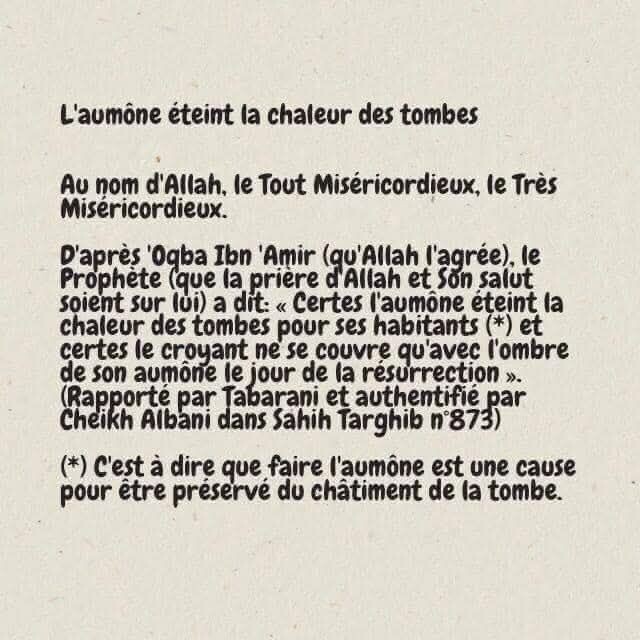 L'aumône éteint la chaleur des tombes

Au nom d'Allah, le Tout Miséricordieux, le Très Miséricordieux.

D'après 'Oqba Ibn 'Amir (qu'Allah l'agrée), le Prophète (que la prière d'Allah et Son salut soient sur lui) a dit: « Certes l'aumône éteint la chaleur des tombes pour ses habitants (*) et certes le croyant ne se couvre qu'avec l'ombre de son aumône le jour de la résurrection ». (Rapporté par Tabarani et authentifié par Cheikh Albani dans Sahih Targhib n°873)

(*) C'est à dire que faire l'aumône est une cause pour être préservé du châtiment de la tombe.